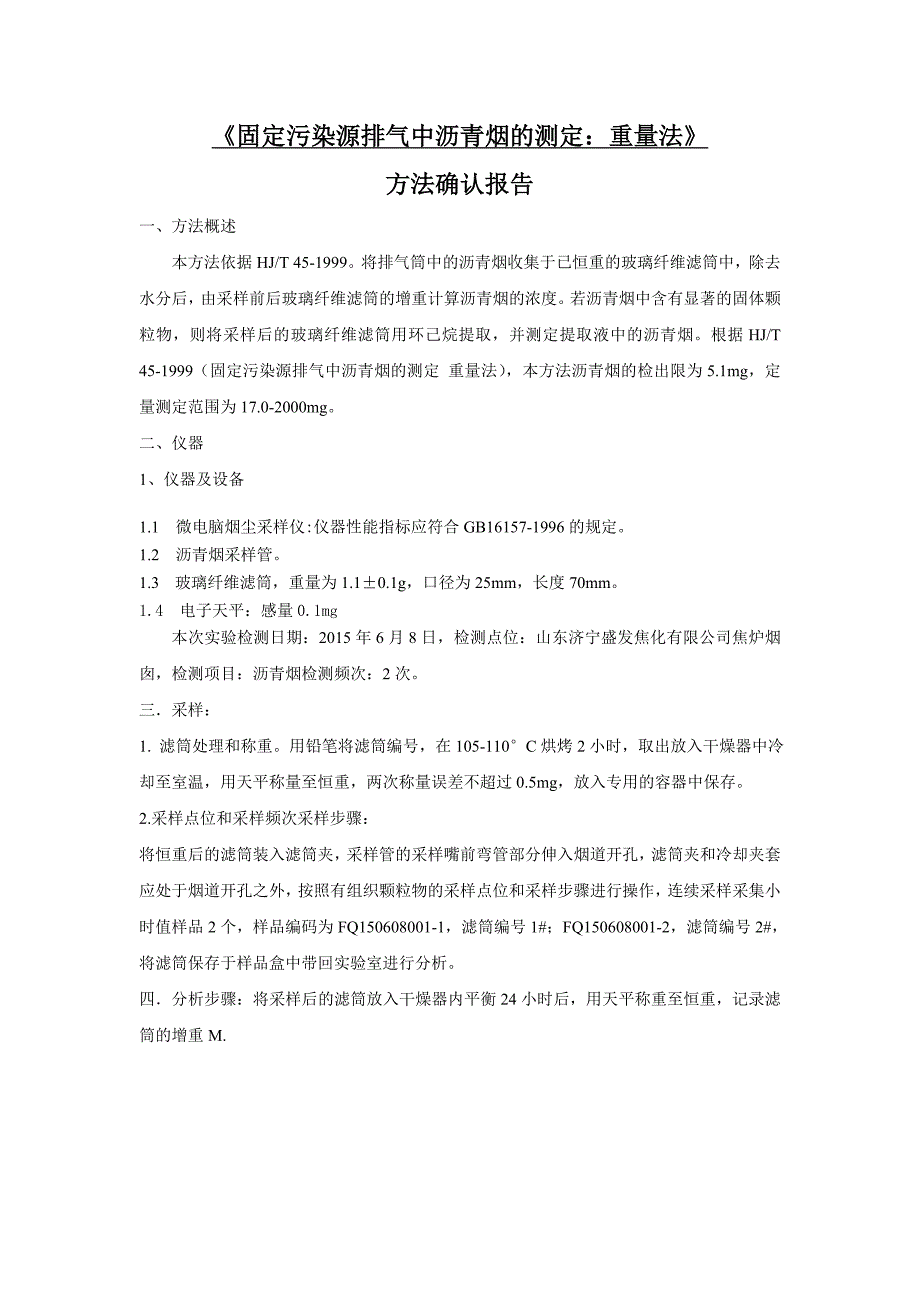 《固定污染源排气中沥青烟的测定：重量法》

方法确认报告

一、方法概述

本方法依据 HJ/T 45-1999。将排气筒中的沥青烟收集于已恒重的玻璃纤维滤筒中，除去水分后，由采样前后玻璃纤维滤筒的增重计算沥青烟的浓度。若沥青烟中含有显著的固体颗粒物，则将采样后的玻璃纤维滤筒用环已烷提取，并测定提取液中的沥青烟。根据 HJ/T 45-1999（固定污染源排气中沥青烟的测定 重量法），本方法沥青烟的检出限为 5.1mg，定量测定范围为 17.0-2000mg。

二、仪器

1、仪器及设备

1.1 微电脑烟尘采样仪：仪器性能指标应符合 GB16157-1996 的规定。
1.2 沥青烟采样管。
1.3 玻璃纤维滤筒，重量为 1.1±0.1g，口径为 25mm，长度 70mm。
1.4 电子天平：感量 0.1mg

本次实验检测日期：2015 年 6 月 8 日，检测点位：山东济宁盛发焦化有限公司焦炉烟囱，检测项目：沥青烟检测频次：2 次。

三．采样：

1. 滤筒处理和称重。用铅笔将滤筒编号，在 105-110°C 烘烤 2 小时，取出放入干燥器中冷却至室温，用天平称量至恒重，两次称量误差不超过 0.5mg，放入专用的容器中保存。

2.采样点位和采样频次采样步骤：

将恒重后的滤筒装入滤筒夹，采样管的采样嘴前弯管部分伸入烟道开孔，滤筒夹和冷却夹套应处于烟道开孔之外，按照有组织颗粒物的采样点位和采样步骤进行操作，连续采样采集小时值样品 2 个，样品编码为 FQ150608001-1，滤筒编号 1#；FQ150608001-2，滤筒编号 2#，将滤筒保存于样品盒中带回实验室进行分析。

四．分析步骤：将采样后的滤筒放入干燥器内平衡 24 小时后，用天平称重至恒重，记录滤筒的增重 M.